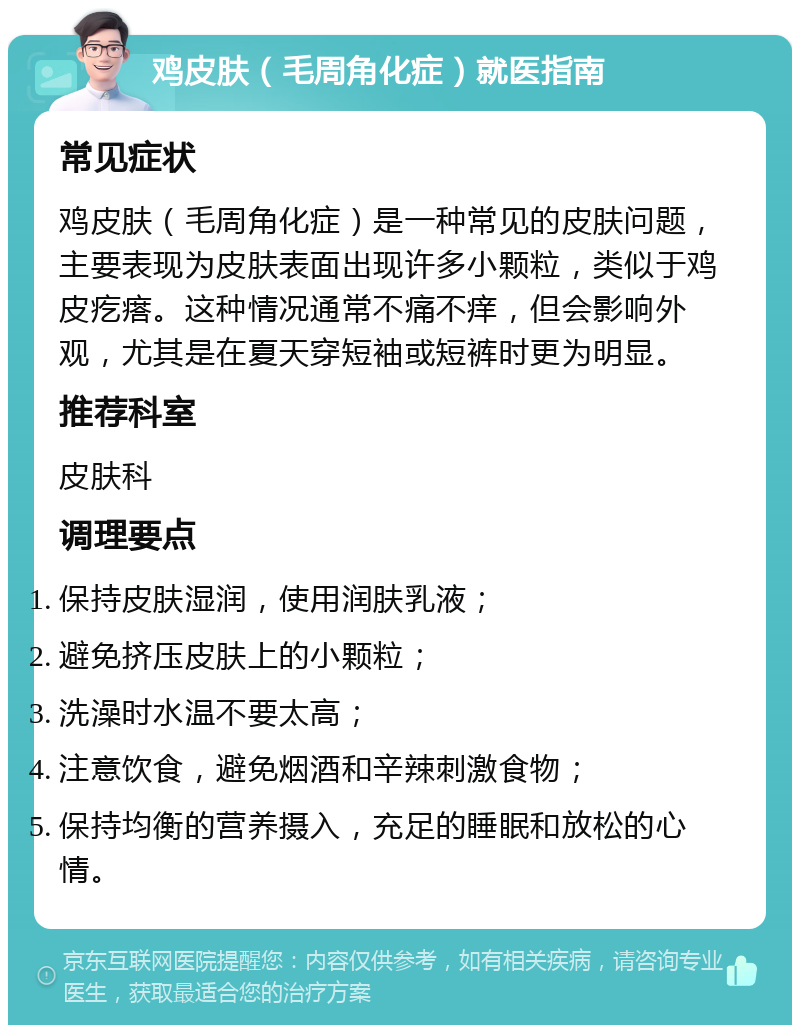 鸡皮肤（毛周角化症）就医指南

常见症状

鸡皮肤（毛周角化症）是一种常见的皮肤问题，主要表现为皮肤表面出现许多小颗粒，类似于鸡皮疙瘩。这种情况通常不痛不痒，但会影响外观，尤其是在夏天穿短袖或短裤时更为明显。

推荐科室

皮肤科

调理要点

1. 保持皮肤湿润，使用润肤乳液；
2. 避免挤压皮肤上的小颗粒；
3. 洗澡时水温不要太高；
4. 注意饮食，避免烟酒和辛辣刺激食物；
5. 保持均衡的营养摄入，充足的睡眠和放松的心情。

京东互联网医院提醒您：内容仅供参考，如有相关疾病，请咨询专业医生，获取最适合您的治疗方案